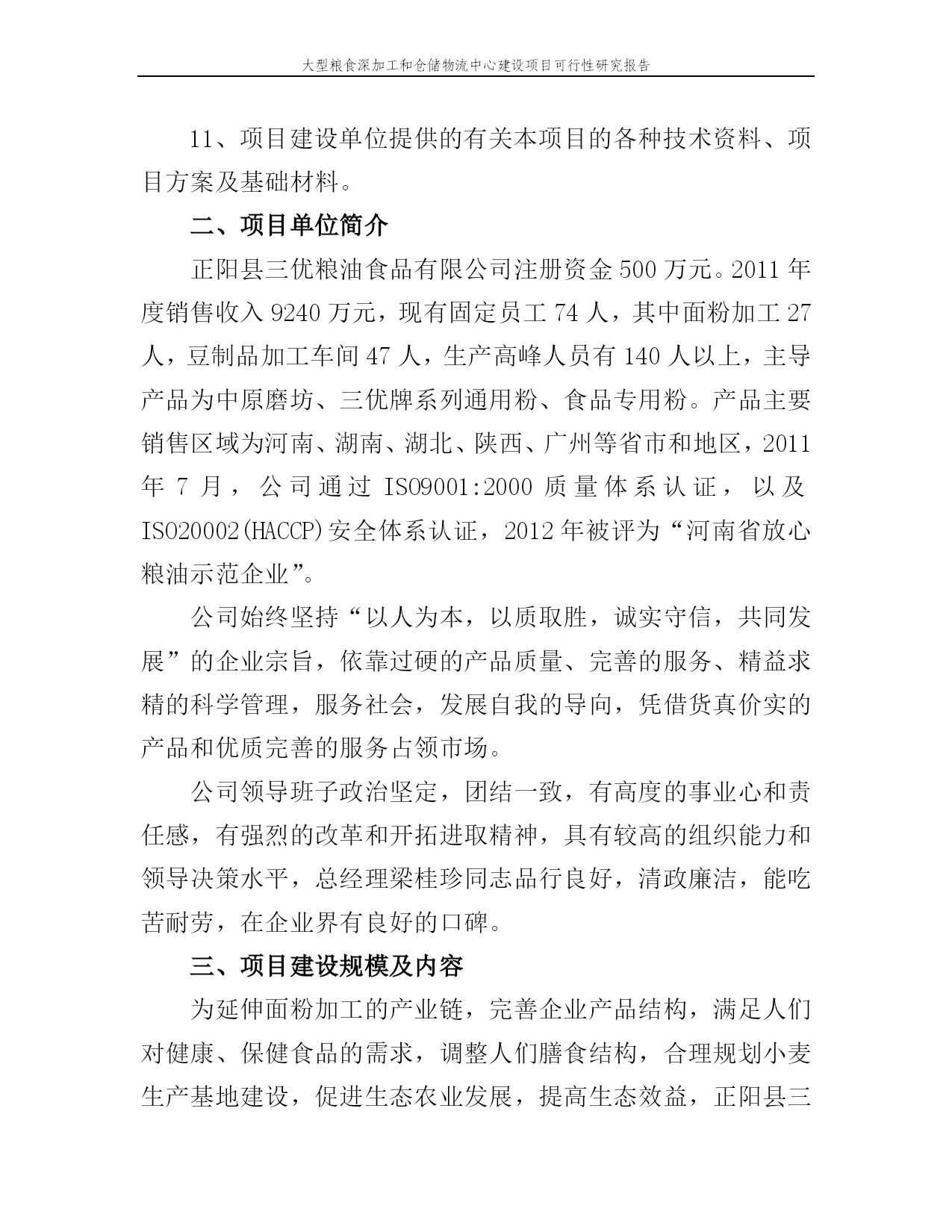 大型粮食深加工和仓储物流中心建设项目可行性研究报告

11、项目建设单位提供的有关本项目的各种技术资料、项目方案及基础材料。

二、项目单位简介

正阳县三优粮油食品有限公司注册资金 500 万元。2011 年度销售收入 9240 万元，现有固定员工 74 人，其中面粉加工 27 人，豆制品加工车间 47 人，生产高峰人员有 140 人以上，主导产品为中原磨坊、三优牌系列通用粉、食品专用粉。产品主要销售区域为河南、湖南、湖北、陕西、广州等省市和地区，2011 年 7 月，公司通过 ISO9001:2000 质量体系认证，以及 ISO20002(HACCP)安全体系认证，2012 年被评为“河南省放心粮油示范企业”。

公司始终坚持“以人为本，以质取胜，诚实守信，共同发展”的企业宗旨，依靠过硬的产品质量、完善的服务、精益求精的科学管理，服务社会，发展自我的导向，凭借货真价实的产品和优质完善的服务占领市场。

公司领导班子政治坚定，团结一致，有高度的事业心和责任感，有强烈的改革和开拓进取精神，具有较高的组织能力和领导决策水平，总经理梁桂珍同志品行良好，清政廉洁，能吃苦耐劳，在企业界有良好的口碑。

三、项目建设规模及内容

为延伸面粉加工的产业链，完善企业产品结构，满足人们对健康、保健食品的需求，调整人们膳食结构，合理规划小麦生产基地建设，促进生态农业发展，提高生态效益，正阳县三